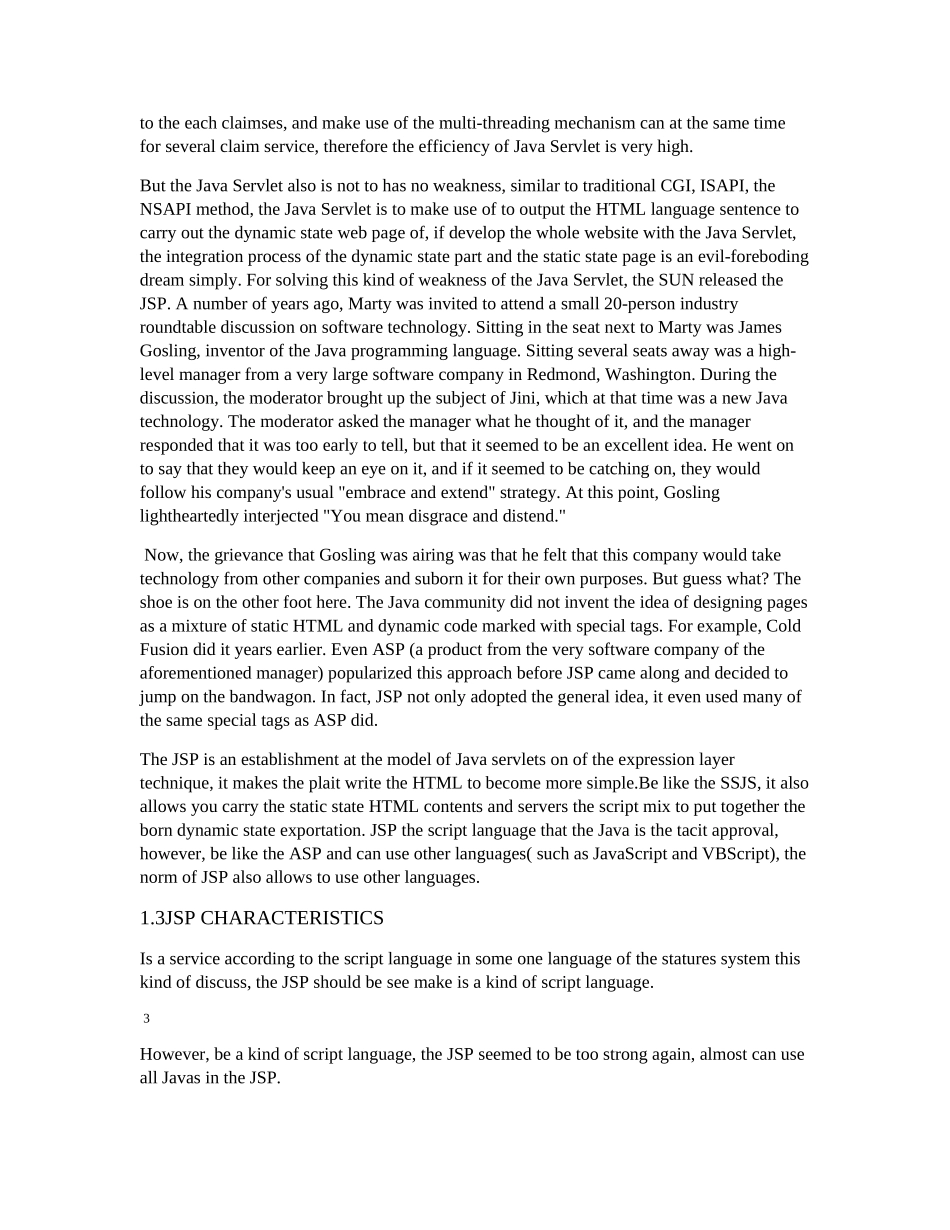 to the each claimses, and make use of the multi-threading mechanism can at the same time for several claim service, therefore the efficiency of Java Servlet is very high.

But the Java Servlet also is not to has no weakness, similar to traditional CGI, ISAPI, the NSAPI method, the Java Servlet is to make use of to output the HTML language sentence to carry out the dynamic state web page of, if develop the whole website with the Java Servlet, the integration process of the dynamic state part and the static state page is an evil-foreboding dream simply. For solving this kind of weakness of the Java Servlet, the SUN released the JSP. A number of years ago, Marty was invited to attend a small 20-person industry roundtable discussion on software technology. Sitting in the seat next to Marty was James Gosling, inventor of the Java programming language. Sitting several seats away was a high-level manager from a very large software company in Redmond, Washington. During the discussion, the moderator brought up the subject of Jini, which at that time was a new Java technology. The moderator asked the manager what he thought of it, and the manager responded that it was too early to tell, but that it seemed to be an excellent idea. He went on to say that they would keep an eye on it, and if it seemed to be catching on, they would follow his company's usual "embrace and extend" strategy. At this point, Gosling lightheartedly interjected "You mean disgrace and distend."

Now, the grievance that Gosling was airing was that he felt that this company would take technology from other companies and suborn it for their own purposes. But guess what? The shoe is on the other foot here. The Java community did not invent the idea of designing pages as a mixture of static HTML and dynamic code marked with special tags. For example, Cold Fusion did it years earlier. Even ASP (a product from the very software company of the aforementioned manager) popularized this approach before JSP came along and decided to jump on the bandwagon. In fact, JSP not only adopted the general idea, it even used many of the same special tags as ASP did.

The JSP is an establishment at the model of Java servlets on of the expression layer technique, it makes the plait write the HTML to become more simple.Be like the SSJS, it also allows you carry the static state HTML contents and servers the script mix to put together the born dynamic state exportation. JSP the script language that the Java is the tacit approval, however, be like the ASP and can use other languages( such as JavaScript and VBScript), the norm of JSP also allows to use other languages.

1.3JSP CHARACTERISTICS

Is a service according to the script language in some one language of the statures system this kind of discuss, the JSP should be see make is a kind of script language.

3

However, be a kind of script language, the JSP seemed to be too strong again, almost can use all Javas in the JSP.